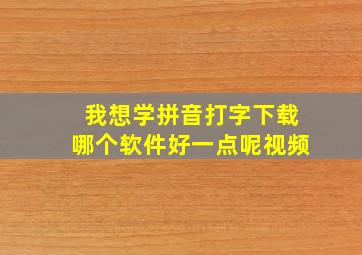 我想学拼音打字下载
哪个软件好一点呢视频